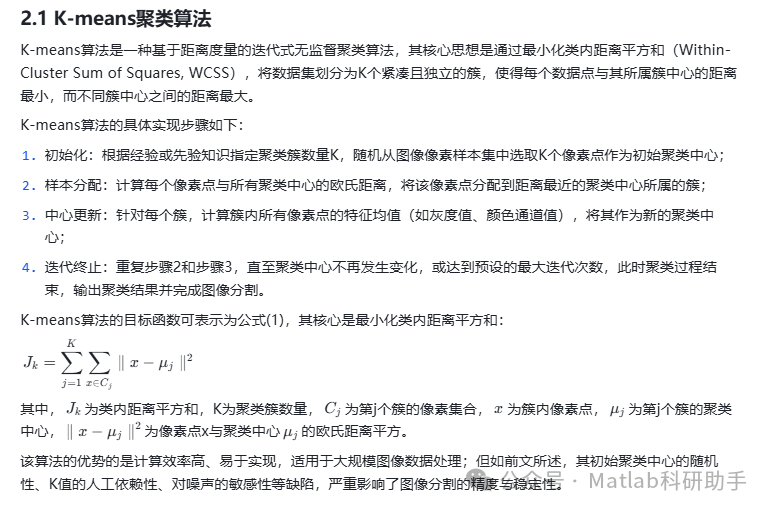 2.1 K-means聚类算法

K-means算法是一种基于距离度量的迭代式无监督聚类算法，其核心思想是通过最小化类内距离平方和（Within-Cluster Sum of Squares, WCSS），将数据集划分为K个紧凑且独立的簇，使得每个数据点与其所属簇中心的距离最小，而不同簇中心之间的距离最大。

K-means算法的具体实现步骤如下：

1. 初始化：根据经验或先验知识指定聚类簇数量K，随机从图像像素样本集中选取K个像素点作为初始聚类中心；

2. 样本分配：计算每个像素点与所有聚类中心的欧氏距离，将该像素点分配到距离最近的聚类中心所属的簇；

3. 中心更新：针对每个簇，计算簇内所有像素点的特征均值（如灰度值、颜色通道值），将其作为新的聚类中心；

4. 迭代终止：重复步骤2和步骤3，直至聚类中心不再发生变化，或达到预设的最大迭代次数，此时聚类过程结束，输出聚类结果并完成图像分割。

K-means算法的目标函数可表示为公式(1)，其核心是最小化类内距离平方和：

$J_k = \sum_{j=1}^{K} \sum_{x \in C_j} \| x - \mu_j \|^2$

其中，$J_k$ 为类内距离平方和，K为聚类簇数量，$C_j$ 为第j个簇的像素集合，$x$ 为簇内像素点，$\mu_j$ 为第j个簇的聚类中心，$\| x - \mu_j \|^2$ 为像素点x与聚类中心 $\mu_j$ 的欧氏距离平方。

该算法的优势的是计算效率高、易于实现，适用于大规模图像数据处理；但如前文所述，其初始聚类中心的随机性、K值的人工依赖性、对噪声的敏感性等缺陷，严重影响了图像分割的精度与稳定性。

公众号 · Matlab科研助手